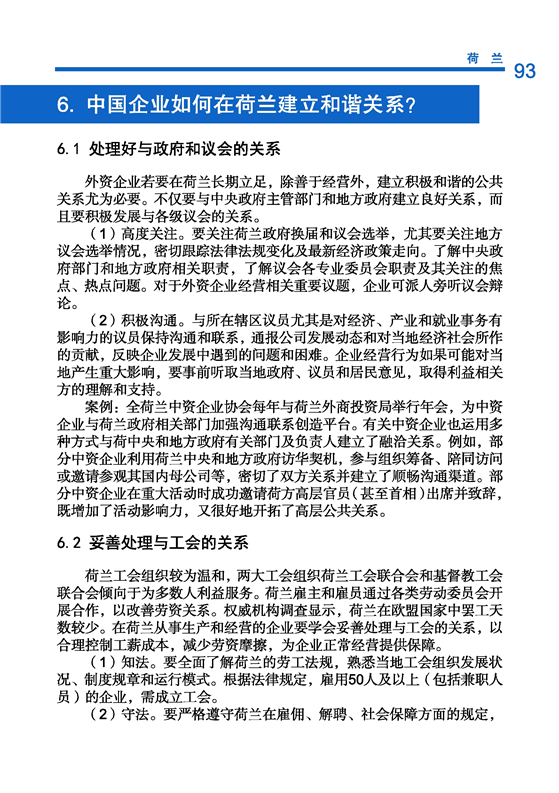 荷 兰 93

6. 中国企业如何在荷兰建立和谐关系？

6.1 处理好与政府和议会的关系

外资企业若要在荷兰长期立足，除善于经营外，建立积极和谐的公共关系尤为必要。不仅要与中央政府主管部门和地方政府建立良好关系，而且要积极发展与各级议会的关系。

（1）高度关注。要关注荷兰政府换届和议会选举，尤其要关注地方议会选举情况，密切跟踪法律法规变化及最新经济政策走向。了解中央政府部门和地方政府相关职责，了解议会各专业委员会职责及其关注的焦点、热点问题。对于外资企业经营相关重要议题，企业可派人旁听议会辩论。

（2）积极沟通。与所在辖区议员尤其是对经济、产业和就业事务有影响力的议员保持沟通和联系，通报公司发展动态和对当地经济社会所作的贡献，反映企业发展中遇到的问题和困难。企业经营行为如果可能对当地产生重大影响，要事前听取当地政府、议员和居民意见，取得利益相关方的理解和支持。

案例：全荷兰中资企业协会每年与荷兰外商投资局举行年会，为中资企业与荷兰政府相关部门加强沟通联系创造平台。有关中资企业也运用多种方式与荷中央和地方政府有关部门及负责人建立了融洽关系。例如，部分中资企业利用荷兰中央和地方政府访华契机，参与组织筹备、陪同访问或邀请参观其国内母公司等，密切了双方关系并建立了顺畅沟通渠道。部分中资企业在重大活动时成功邀请荷方高层官员（甚至首相）出席并致辞，既增加了活动影响力，又很好地开拓了高层公共关系。

6.2 妥善处理与工会的关系

荷兰工会组织较为温和，两大工会组织荷兰工会联合会和基督教工会联合会倾向于为多数人利益服务。荷兰雇主和雇员通过各类劳动委员会开展合作，以改善劳资关系。权威机构调查显示，荷兰在欧盟国家中罢工天数较少。在荷兰从事生产和经营的企业要学会妥善处理与工会的关系，以合理控制工薪成本，减少劳资摩擦，为企业正常经营提供保障。

（1）知法。要全面了解荷兰的劳工法规，熟悉当地工会组织发展状况、制度规章和运行模式。根据法律规定，雇用50人及以上（包括兼职人员）的企业，需成立工会。

（2）守法。要严格遵守荷兰在雇佣、解聘、社会保障方面的规定，